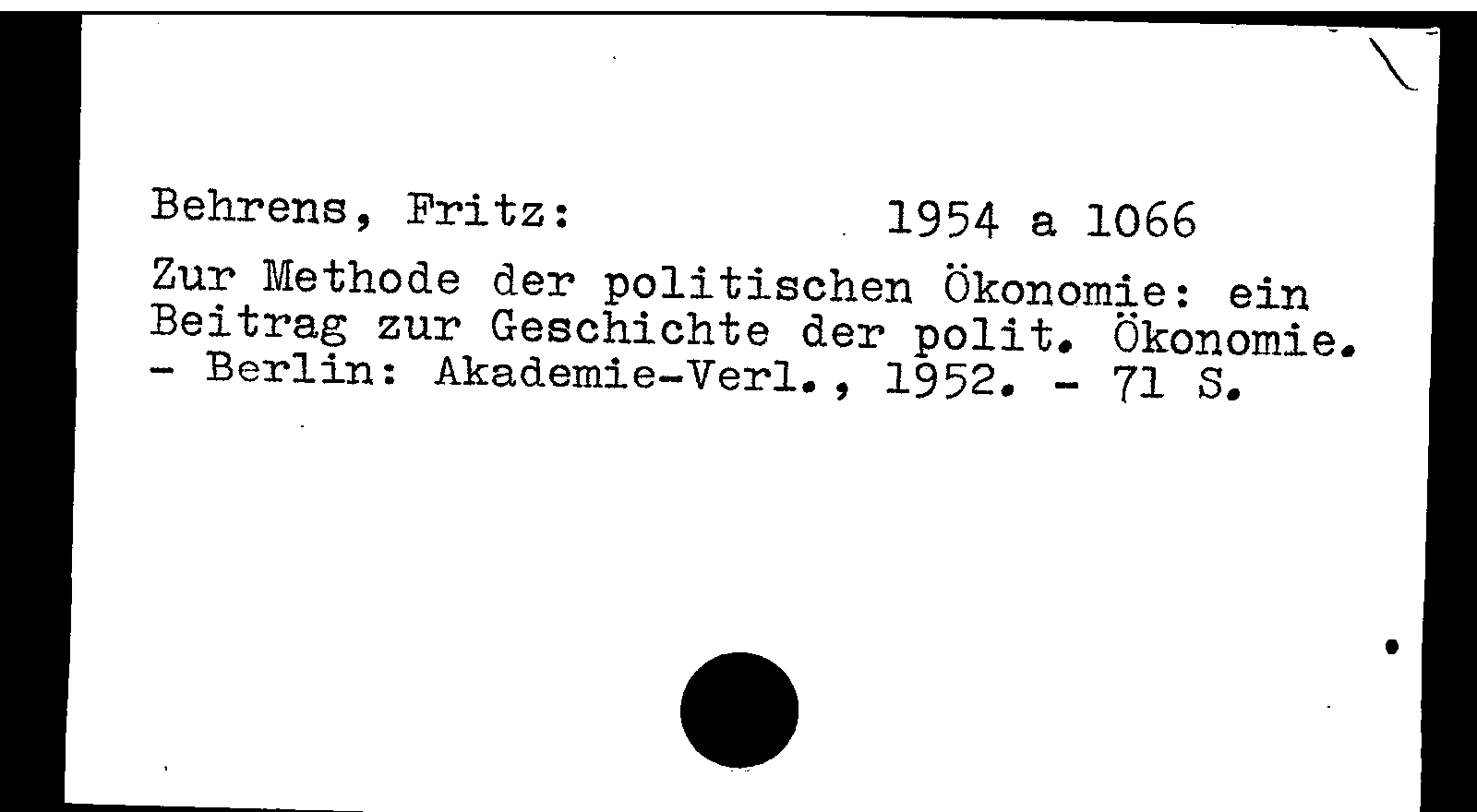 Behrens, Fritz: 1954 a 1066

Zur Methode der politischen Ökonomie: ein Beitrag zur Geschichte der polit. Ökonomie. - Berlin: Akademie-Verl., 1952. - 71 S.